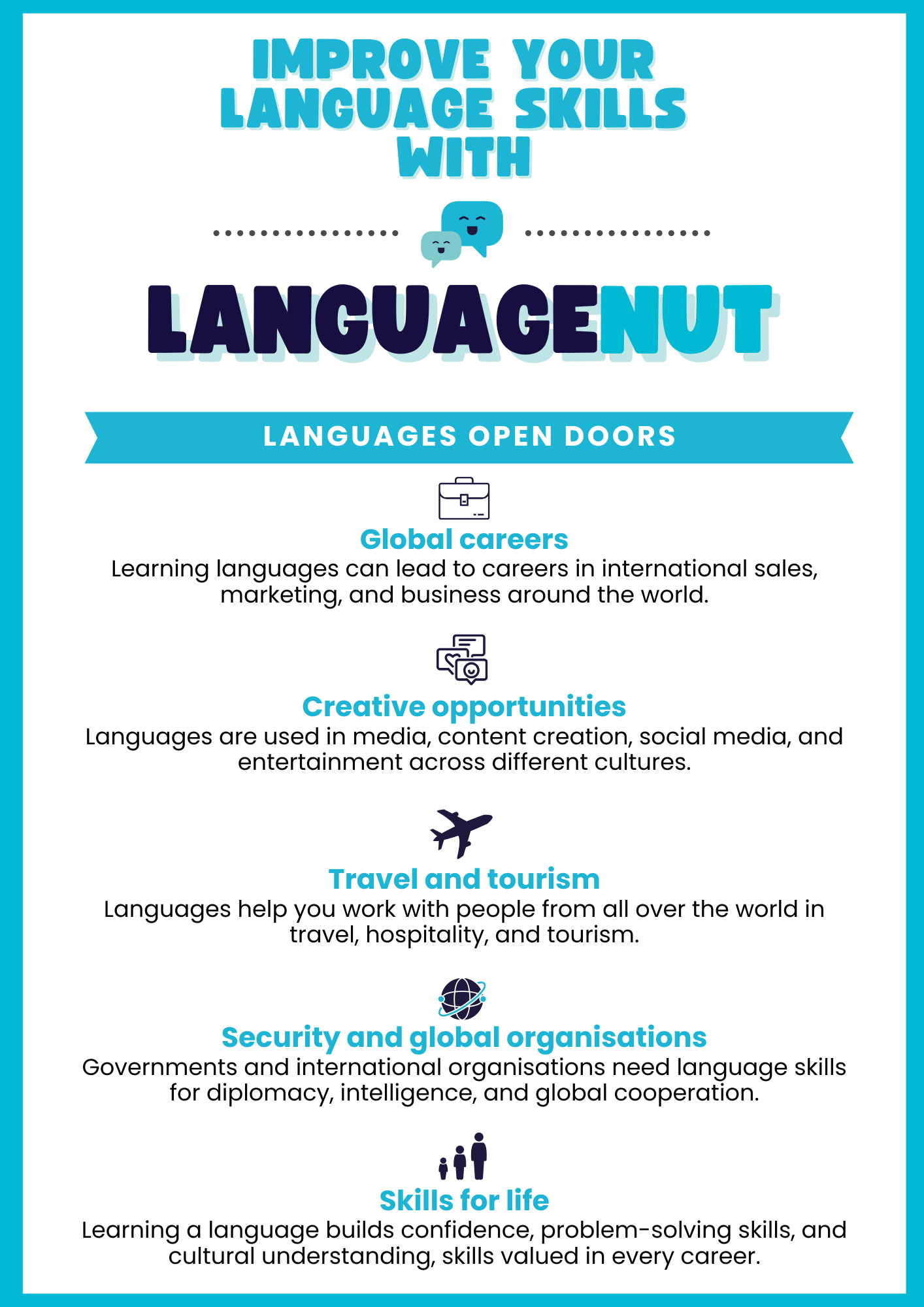 IMPROVE YOUR LANGUAGE SKILLS WITH

LANGUAGENUT

LANGUAGES OPEN DOORS

Global careers
Learning languages can lead to careers in international sales, marketing, and business around the world.

Creative opportunities
Languages are used in media, content creation, social media, and entertainment across different cultures.

Travel and tourism
Languages help you work with people from all over the world in travel, hospitality, and tourism.

Security and global organisations
Governments and international organisations need language skills for diplomacy, intelligence, and global cooperation.

Skills for life
Learning a language builds confidence, problem-solving skills, and cultural understanding, skills valued in every career.